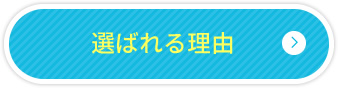 選ばれる理由